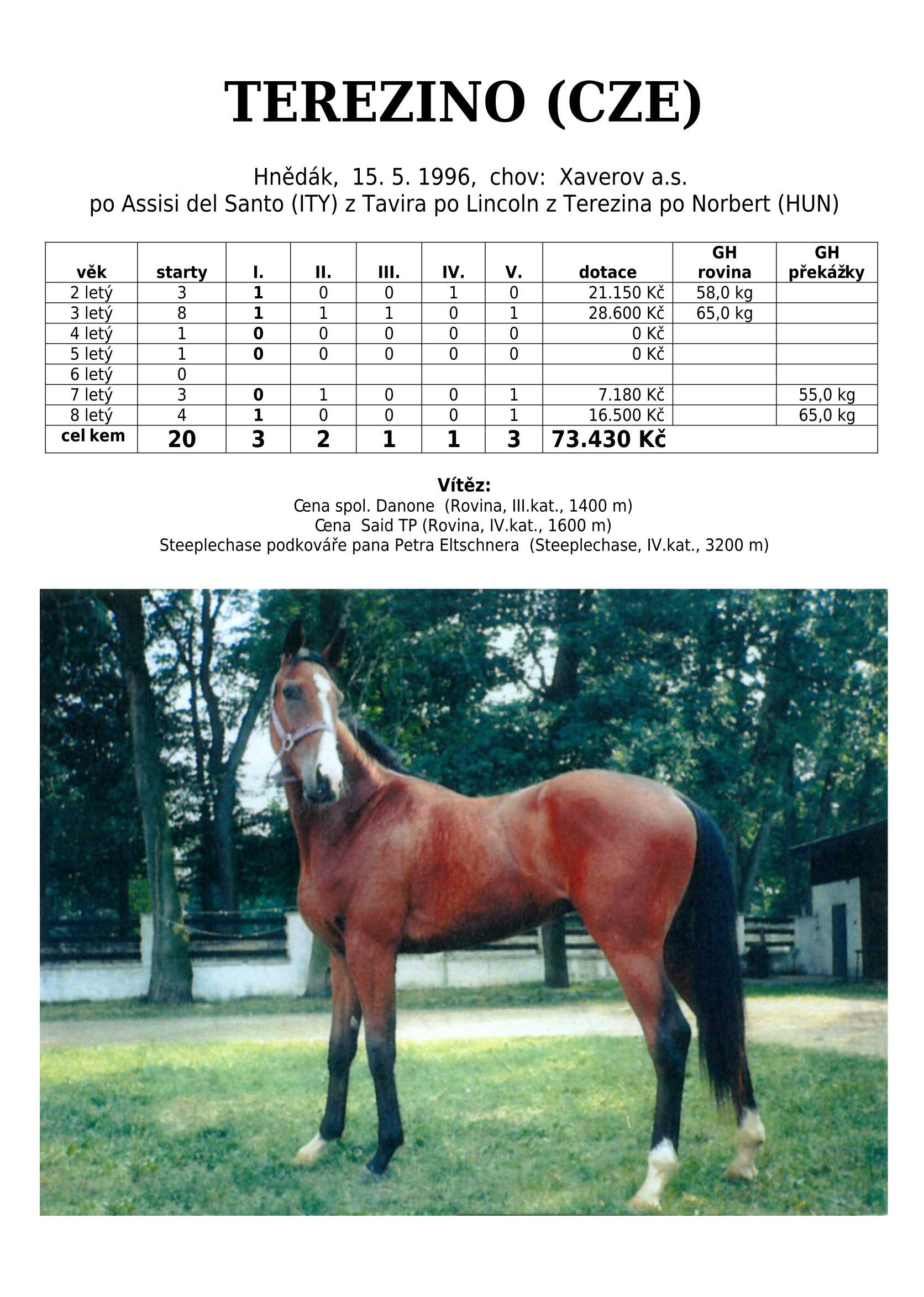 TEREZINO (CZE)

Hnědák, 15. 5. 1996, chov: Xaverov a.s.
po Assisi del Santo (ITY) z Tavira po Lincoln z Terezina po Norbert (HUN)

| věk | starty | I. | II. | III. | IV. | V. | dotace | GH rovina | GH překážky |
|---|---|---|---|---|---|---|---|---|---|
| 2 letý | 3 | 1 | 0 | 0 | 1 | 0 | 21.150 Kč | 58,0 kg | |
| 3 letý | 8 | 1 | 1 | 1 | 0 | 1 | 28.600 Kč | 65,0 kg | |
| 4 letý | 1 | 0 | 0 | 0 | 0 | 0 | 0 Kč | | |
| 5 letý | 1 | 0 | 0 | 0 | 0 | 0 | 0 Kč | | |
| 6 letý | 0 | | | | | | | | |
| 7 letý | 3 | 0 | 1 | 0 | 0 | 1 | 7.180 Kč | | 55,0 kg |
| 8 letý | 4 | 1 | 0 | 0 | 0 | 1 | 16.500 Kč | | 65,0 kg |
| cel kem | 20 | 3 | 2 | 1 | 1 | 3 | 73.430 Kč | | |

Vítěz:
Cena spol. Danone (Rovina, III.kat., 1400 m)
Cena Said TP (Rovina, IV.kat., 1600 m)
Steeplechase podkováře pana Petra Eltschnera (Steeplechase, IV.kat., 3200 m)